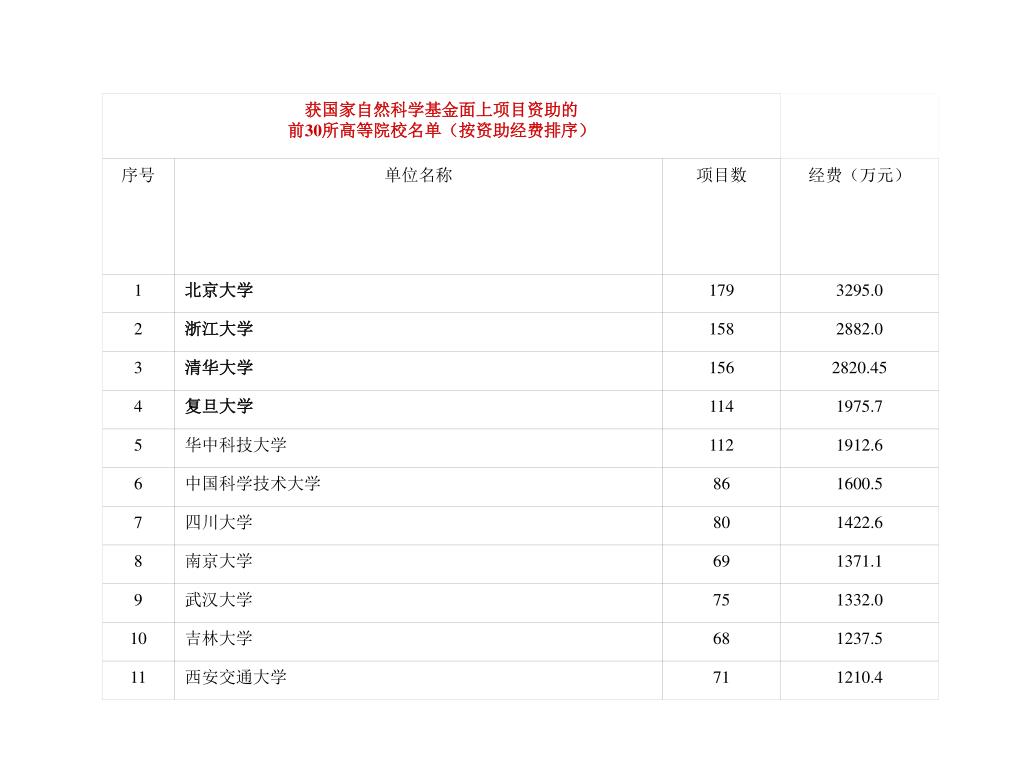 获国家自然科学基金面上项目资助的
前30所高等院校名单（按资助经费排序）

| 序号 | 单位名称 | 项目数 | 经费（万元） |
|---|---|---|---|
| 1 | 北京大学 | 179 | 3295.0 |
| 2 | 浙江大学 | 158 | 2882.0 |
| 3 | 清华大学 | 156 | 2820.45 |
| 4 | 复旦大学 | 114 | 1975.7 |
| 5 | 华中科技大学 | 112 | 1912.6 |
| 6 | 中国科学技术大学 | 86 | 1600.5 |
| 7 | 四川大学 | 80 | 1422.6 |
| 8 | 南京大学 | 69 | 1371.1 |
| 9 | 武汉大学 | 75 | 1332.0 |
| 10 | 吉林大学 | 68 | 1237.5 |
| 11 | 西安交通大学 | 71 | 1210.4 |